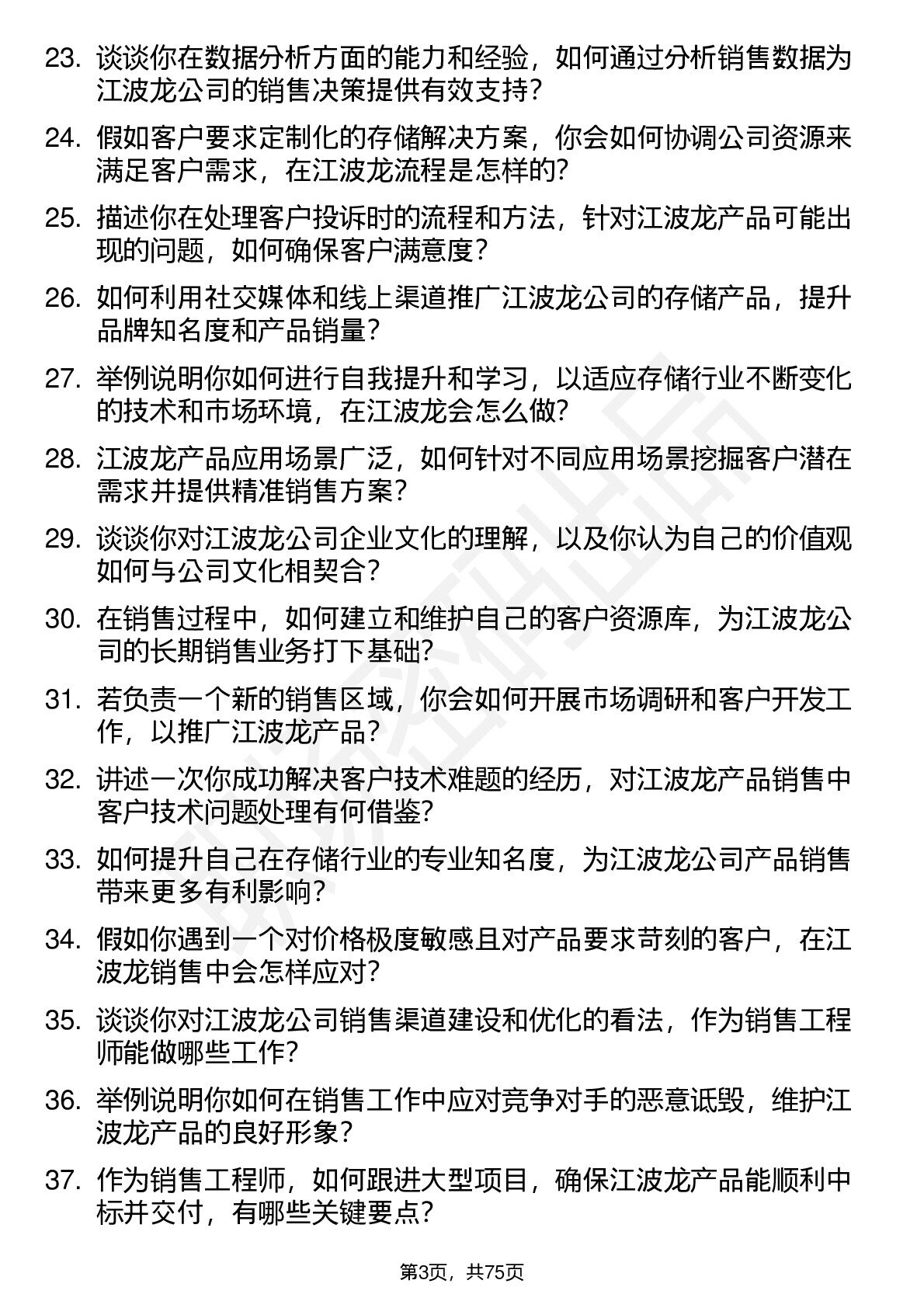 23. 谈谈你在数据分析方面的能力和经验，如何通过分析销售数据为江波龙公司的销售决策提供有效支持？

24. 假如客户要求定制化的存储解决方案，你会如何协调公司资源来满足客户需求，在江波龙流程是怎样的？

25. 描述你在处理客户投诉时的流程和方法，针对江波龙产品可能出现的问题，如何确保客户满意度？

26. 如何利用社交媒体和线上渠道推广江波龙公司的存储产品，提升品牌知名度和产品销量？

27. 举例说明你如何进行自我提升和学习，以适应存储行业不断变化的技术和市场环境，在江波龙会怎么做？

28. 江波龙产品应用场景广泛，如何针对不同应用场景挖掘客户潜在需求并提供精准销售方案？

29. 谈谈你对江波龙公司企业文化的理解，以及你认为自己的价值观如何与公司文化相契合？

30. 在销售过程中，如何建立和维护自己的客户资源库，为江波龙公司的长期销售业务打下基础？

31. 若负责一个新的销售区域，你会如何开展市场调研和客户开发工作，以推广江波龙产品？

32. 讲述一次你成功解决客户技术难题的经历，对江波龙产品销售中客户技术问题处理有何借鉴？

33. 如何提升自己在存储行业的专业知名度，为江波龙公司产品销售带来更多有利影响？

34. 假如你遇到一个对价格极度敏感且对产品要求苛刻的客户，在江波龙销售中会怎样应对？

35. 谈谈你对江波龙公司销售渠道建设和优化的看法，作为销售工程师能做哪些工作？

36. 举例说明你如何在销售工作中应对竞争对手的恶意诋毁，维护江波龙产品的良好形象？

37. 作为销售工程师，如何跟进大型项目，确保江波龙产品能顺利中标并交付，有哪些关键要点？

第3页，共75页